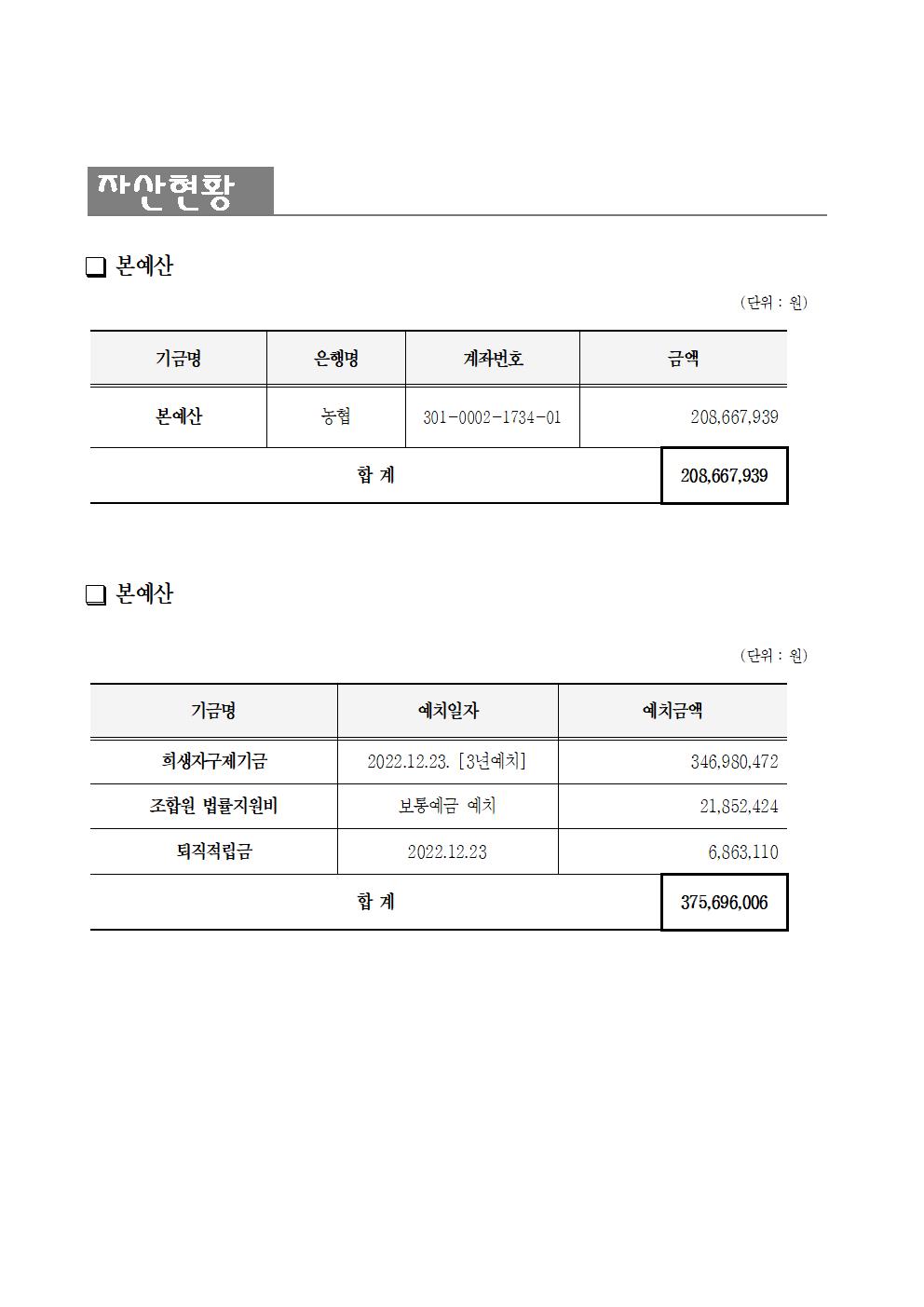 자산현황

❑ 본예산

(단위 : 원)

| 기금명 | 은행명 | 계좌번호 | 금액 |
|---|---|---|---|
| 본예산 | 농협 | 301-0002-1734-01 | 208,667,939 |
| 합 계 | | | 208,667,939 |

❑ 본예산

(단위 : 원)

| 기금명 | 예치일자 | 예치금액 |
|---|---|---|
| 희생자구제기금 | 2022.12.23. [3년예치] | 346,980,472 |
| 조합원 법률지원비 | 보통예금 예치 | 21,852,424 |
| 퇴직적립금 | 2022.12.23 | 6,863,110 |
| 합 계 | | 375,696,006 |